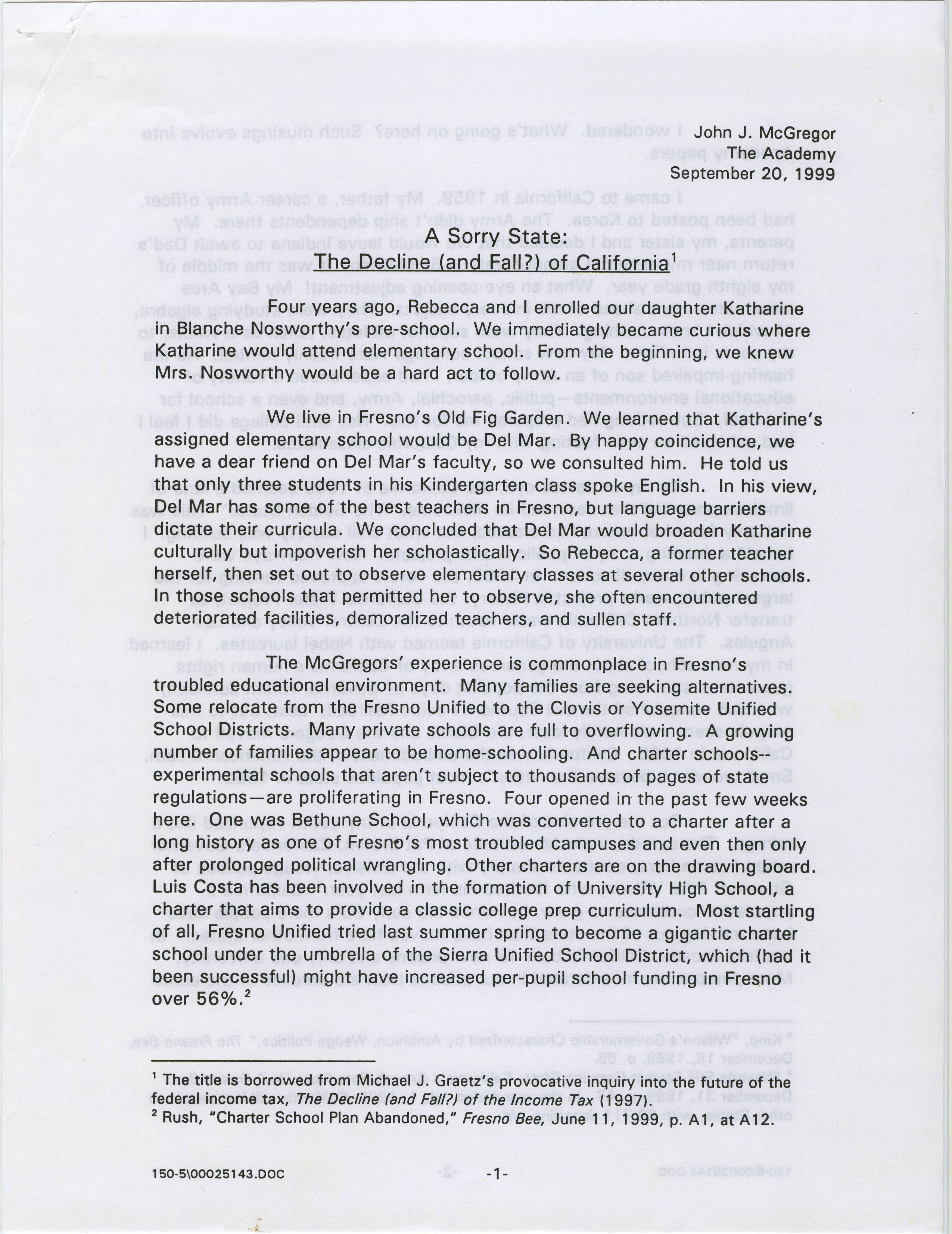 John J. McGregor
The Academy
September 20, 1999

A Sorry State:
The Decline (and Fall?) of California$^1$

Four years ago, Rebecca and I enrolled our daughter Katharine in Blanche Nosworthy's pre-school. We immediately became curious where Katharine would attend elementary school. From the beginning, we knew Mrs. Nosworthy would be a hard act to follow.

We live in Fresno's Old Fig Garden. We learned that Katharine's assigned elementary school would be Del Mar. By happy coincidence, we have a dear friend on Del Mar's faculty, so we consulted him. He told us that only three students in his Kindergarten class spoke English. In his view, Del Mar has some of the best teachers in Fresno, but language barriers dictate their curricula. We concluded that Del Mar would broaden Katharine culturally but impoverish her scholastically. So Rebecca, a former teacher herself, then set out to observe elementary classes at several other schools. In those schools that permitted her to observe, she often encountered deteriorated facilities, demoralized teachers, and sullen staff.

The McGregors' experience is commonplace in Fresno's troubled educational environment. Many families are seeking alternatives. Some relocate from the Fresno Unified to the Clovis or Yosemite Unified School Districts. Many private schools are full to overflowing. A growing number of families appear to be home-schooling. And charter schools--experimental schools that aren't subject to thousands of pages of state regulations—are proliferating in Fresno. Four opened in the past few weeks here. One was Bethune School, which was converted to a charter after a long history as one of Fresno's most troubled campuses and even then only after prolonged political wrangling. Other charters are on the drawing board. Luis Costa has been involved in the formation of University High School, a charter that aims to provide a classic college prep curriculum. Most startling of all, Fresno Unified tried last summer spring to become a gigantic charter school under the umbrella of the Sierra Unified School District, which (had it been successful) might have increased per-pupil school funding in Fresno over 56%.$^2$

$^1$ The title is borrowed from Michael J. Graetz's provocative inquiry into the future of the federal income tax, The Decline (and Fall?) of the Income Tax (1997).
$^2$ Rush, "Charter School Plan Abandoned," Fresno Bee, June 11, 1999, p. A1, at A12.

150-5\00025143.DOC -1-